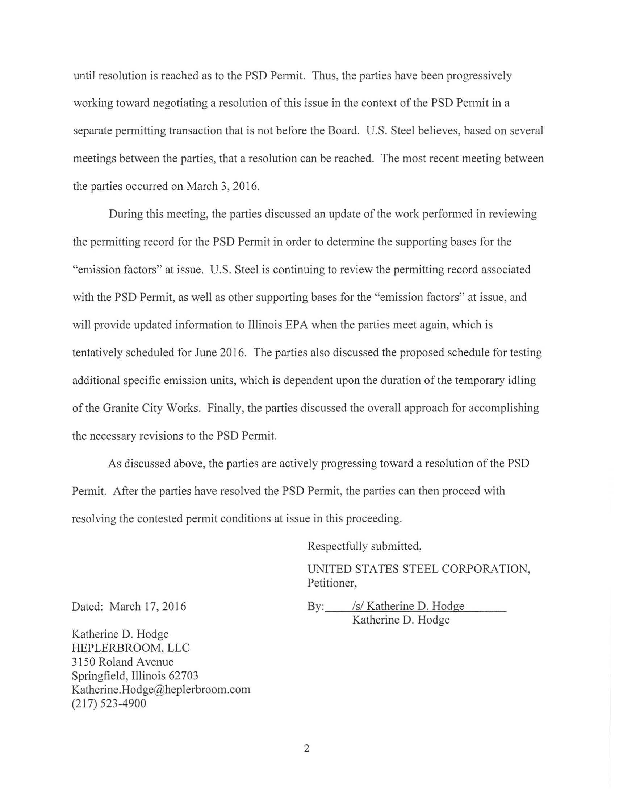 until resolution is reached as to the PSD Permit. Thus, the parties have been progressively working toward negotiating a resolution of this issue in the context of the PSD Permit in a separate permitting transaction that is not before the Board. U.S. Steel believes, based on several meetings between the parties, that a resolution can be reached. The most recent meeting between the parties occurred on March 3, 2016.

During this meeting, the parties discussed an update of the work performed in reviewing the permitting record for the PSD Permit in order to determine the supporting bases for the "emission factors" at issue. U.S. Steel is continuing to review the permitting record associated with the PSD Permit, as well as other supporting bases for the "emission factors" at issue, and will provide updated information to Illinois EPA when the parties meet again, which is tentatively scheduled for June 2016. The parties also discussed the proposed schedule for testing additional specific emission units, which is dependent upon the duration of the temporary idling of the Granite City Works. Finally, the parties discussed the overall approach for accomplishing the necessary revisions to the PSD Permit.

As discussed above, the parties are actively progressing toward a resolution of the PSD Permit. After the parties have resolved the PSD Permit, the parties can then proceed with resolving the contested permit conditions at issue in this proceeding.

Respectfully submitted,

UNITED STATES STEEL CORPORATION, Petitioner,

Dated: March 17, 2016

By: /s/ Katherine D. Hodge
Katherine D. Hodge

Katherine D. Hodge
HEPLERBROOM, LLC
3150 Roland Avenue
Springfield, Illinois 62703
Katherine.Hodge@heplerbroom.com
(217) 523-4900

2